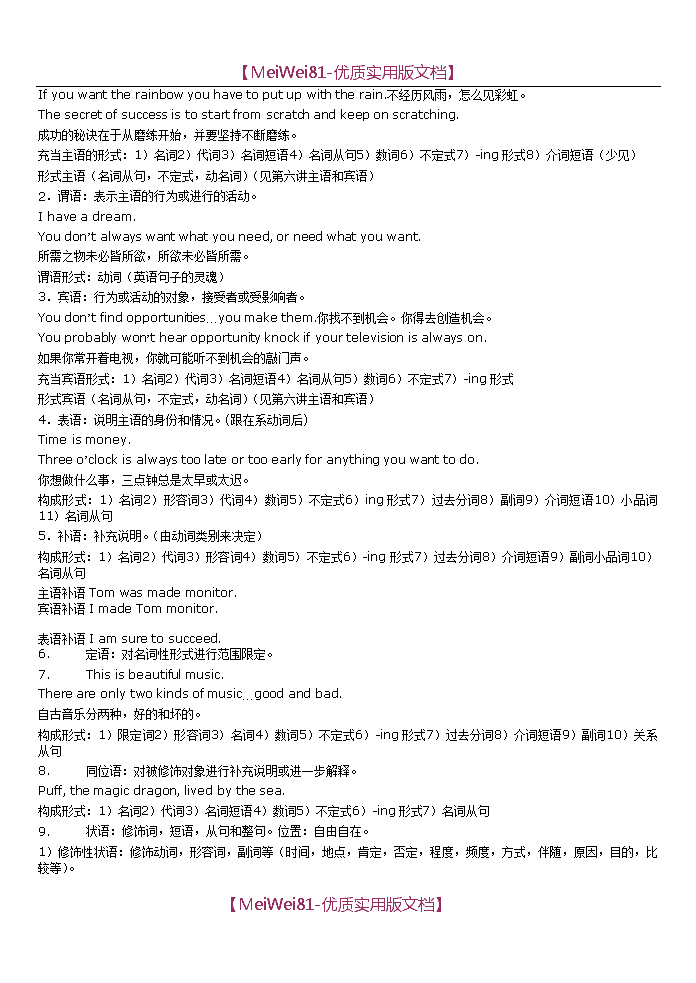 【MeiWei81-优质实用版文档】

If you want the rainbow you have to put up with the rain.不经历风雨，怎么见彩虹。

The secret of success is to start from scratch and keep on scratching.

成功的秘诀在于从磨练开始，并要坚持不断磨练。

充当主语的形式：1）名词2）代词3）名词短语4）名词从句5）数词6）不定式7）-ing形式8）介词短语（少见）

形式主语（名词从句，不定式，动名词）（见第六讲主语和宾语）

2．谓语：表示主语的行为或进行的活动。

I have a dream.

You don't always want what you need, or need what you want.

所需之物未必皆所欲，所欲未必皆所需。

谓语形式：动词（英语句子的灵魂）

3．宾语：行为或活动的对象，接受者或受影响者。

You don't find opportunities…you make them.你找不到机会。你得去创造机会。

You probably won't hear opportunity knock if your television is always on.

如果你常开着电视，你就可能听不到机会的敲门声。

充当宾语形式：1）名词2）代词3）名词短语4）名词从句5）数词6）不定式7）-ing形式

形式宾语（名词从句，不定式，动名词）（见第六讲主语和宾语）

4．表语：说明主语的身份和情况。(跟在系动词后)

Time is money.

Three o'clock is always too late or too early for anything you want to do.

你想做什么事，三点钟总是太早或太迟。

构成形式：1）名词2）形容词3）代词4）数词5）不定式6）ing形式7）过去分词8）副词9）介词短语10）小品词11）名词从句

5．补语：补充说明。(由动词类别来决定)

构成形式：1）名词2）代词3）形容词4）数词5）不定式6）-ing形式7）过去分词8）介词短语9）副词小品词10）名词从句

主语补语 Tom was made monitor.

宾语补语 I made Tom monitor.

表语补语 I am sure to succeed.

6.　　定语：对名词性形式进行范围限定。

7.　　This is beautiful music.

There are only two kinds of music…good and bad.

自古音乐分两种，好的和坏的。

构成形式：1）限定词2）形容词3）名词4）数词5）不定式6）-ing形式7）过去分词8）介词短语9）副词10）关系从句

8.　　同位语：对被修饰对象进行补充说明或进一步解释。

Puff, the magic dragon, lived by the sea.

构成形式：1）名词2）代词3）名词短语4）数词5）不定式6）-ing形式7）名词从句

9.　　状语：修饰词，短语，从句和整句。位置：自由自在。

1）修饰性状语：修饰动词，形容词，副词等（时间，地点，肯定，否定，程度，频度，方式，伴随，原因，目的，比较等）。

【MeiWei81-优质实用版文档】